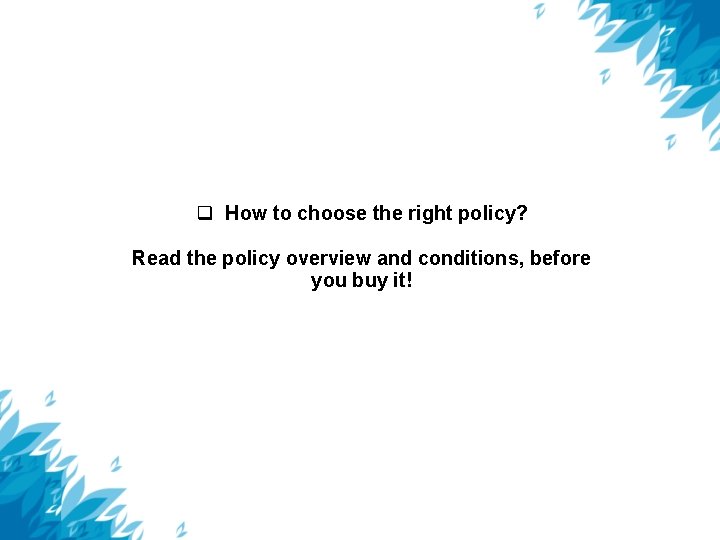 ❑ How to choose the right policy?

Read the policy overview and conditions, before you buy it!